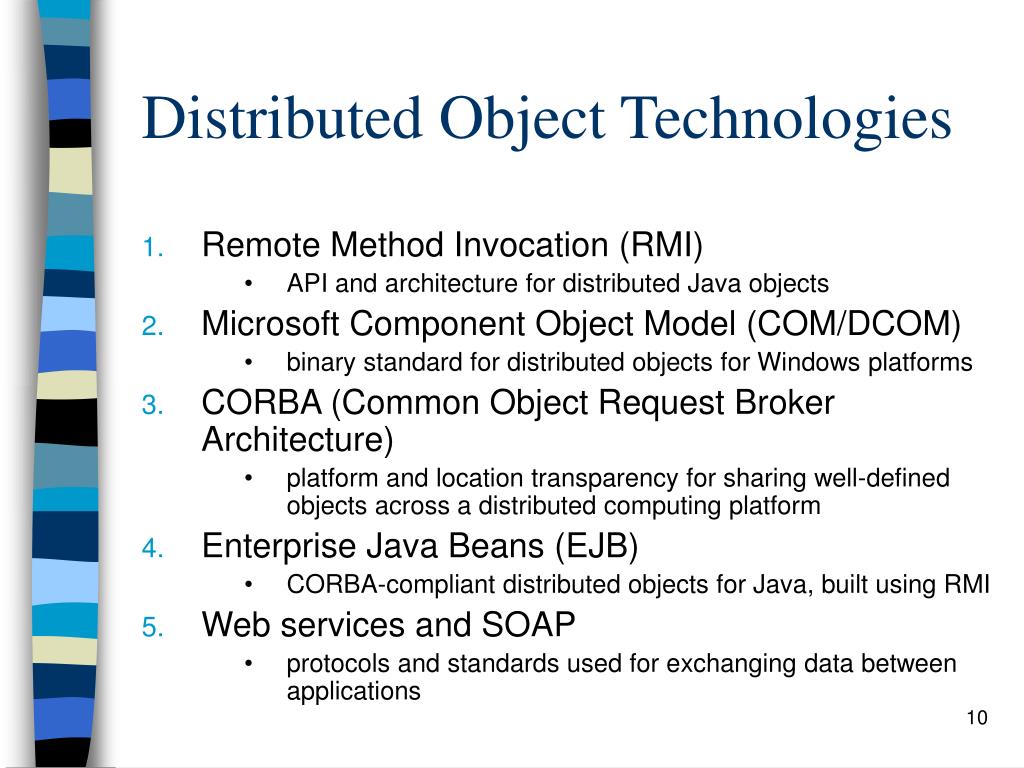 Distributed Object Technologies

1. Remote Method Invocation (RMI)
   • API and architecture for distributed Java objects
2. Microsoft Component Object Model (COM/DCOM)
   • binary standard for distributed objects for Windows platforms
3. CORBA (Common Object Request Broker Architecture)
   • platform and location transparency for sharing well-defined objects across a distributed computing platform
4. Enterprise Java Beans (EJB)
   • CORBA-compliant distributed objects for Java, built using RMI
5. Web services and SOAP
   • protocols and standards used for exchanging data between applications

10